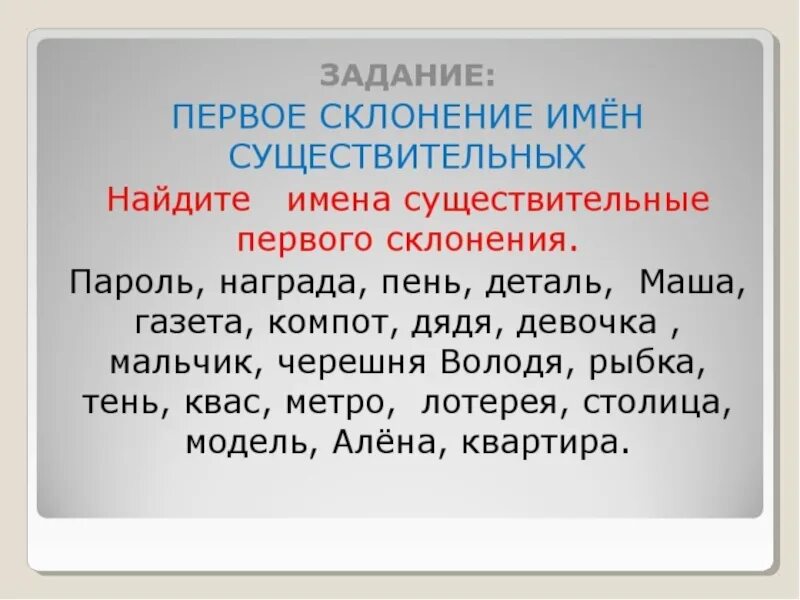 ЗАДАНИЕ:
ПЕРВОЕ СКЛОНЕНИЕ ИМЁН СУЩЕСТВИТЕЛЬНЫХ

Найдите имена существительные первого склонения.

Пароль, награда, пень, деталь, Маша, газета, компот, дядя, девочка , мальчик, черешня Володя, рыбка, тень, квас, метро, лотерея, столица, модель, Алёна, квартира.